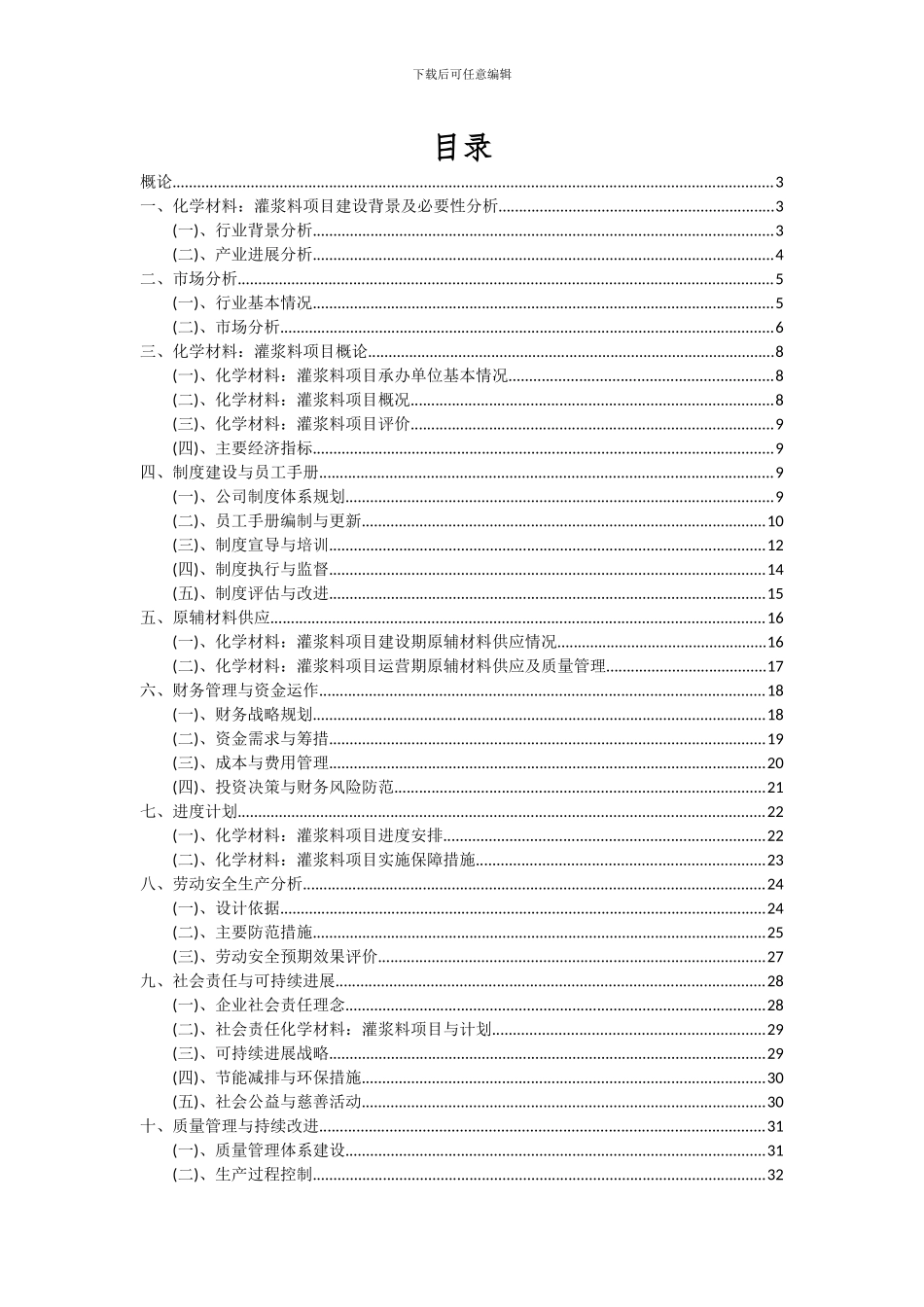 下载后可任意编辑

目录

概论......3
一、化学材料：灌浆料项目建设背景及必要性分析......3
(一)、行业背景分析......3
(二)、产业进展分析......4
二、市场分析......5
(一)、行业基本情况......5
(二)、市场分析......6
三、化学材料：灌浆料项目概论......8
(一)、化学材料：灌浆料项目承办单位基本情况......8
(二)、化学材料：灌浆料项目概况......8
(三)、化学材料：灌浆料项目评价......9
(四)、主要经济指标......9
四、制度建设与员工手册......9
(一)、公司制度体系规划......9
(二)、员工手册编制与更新......10
(三)、制度宣导与培训......12
(四)、制度执行与监督......14
(五)、制度评估与改进......15
五、原辅材料供应......16
(一)、化学材料：灌浆料项目建设期原辅材料供应情况......16
(二)、化学材料：灌浆料项目运营期原辅材料供应及质量管理......17
六、财务管理与资金运作......18
(一)、财务战略规划......18
(二)、资金需求与筹措......19
(三)、成本与费用管理......20
(四)、投资决策与财务风险防范......21
七、进度计划......22
(一)、化学材料：灌浆料项目进度安排......22
(二)、化学材料：灌浆料项目实施保障措施......23
八、劳动安全生产分析......24
(一)、设计依据......24
(二)、主要防范措施......25
(三)、劳动安全预期效果评价......27
九、社会责任与可持续进展......28
(一)、企业社会责任理念......28
(二)、社会责任化学材料：灌浆料项目与计划......29
(三)、可持续进展战略......29
(四)、节能减排与环保措施......30
(五)、社会公益与慈善活动......30
十、质量管理与持续改进......31
(一)、质量管理体系建设......31
(二)、生产过程控制......32